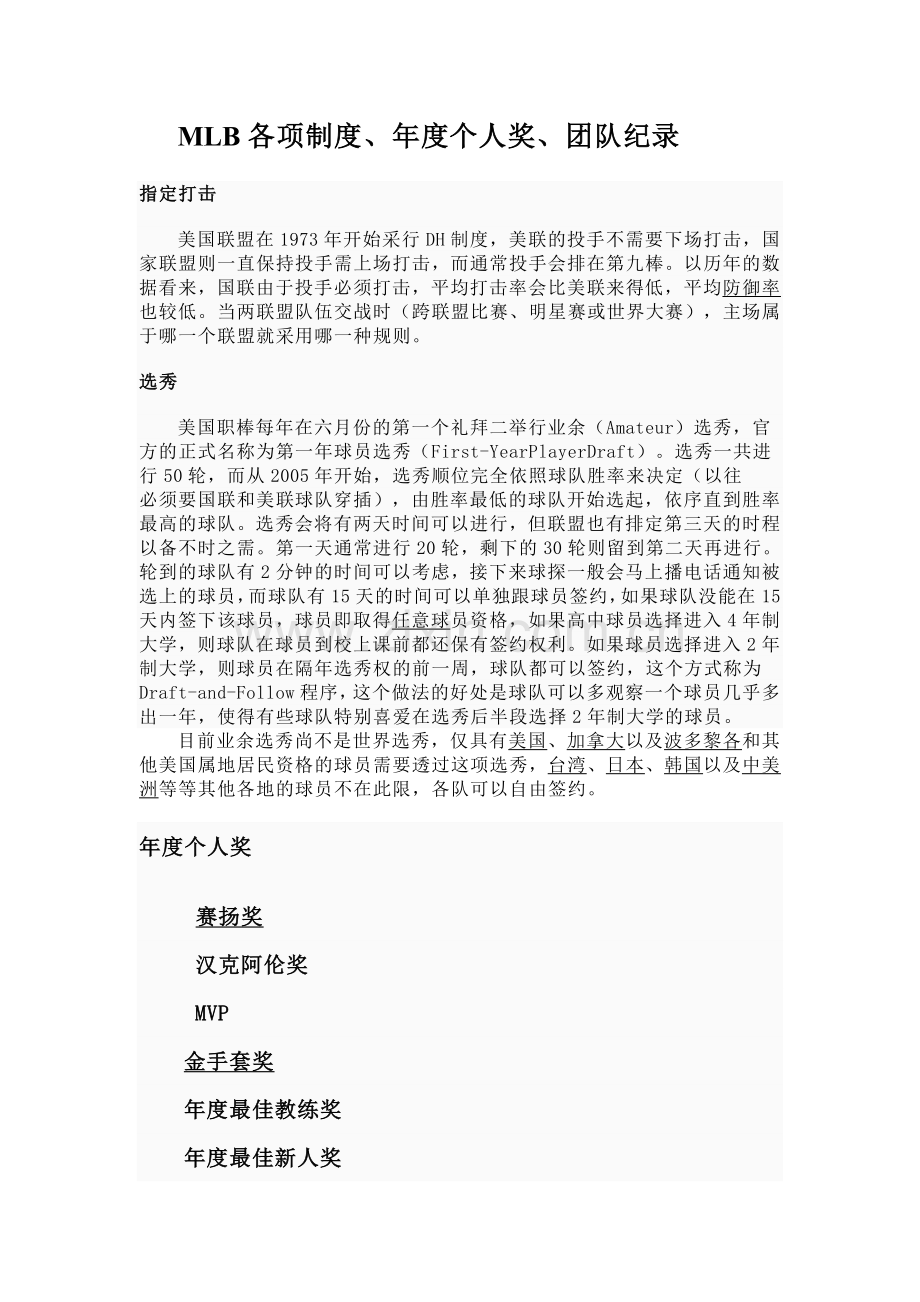 MLB 各项制度、年度个人奖、团队纪录

指定打击

美国联盟在 1973 年开始采行 DH 制度，美联的投手不需要下场打击，国家联盟则一直保持投手需上场打击，而通常投手会排在第九棒。以历年的数据看来，国联由于投手必须打击，平均打击率会比美联来得低，平均防御率也较低。当两联盟队伍交战时（跨联盟比赛、明星赛或世界大赛），主场属于哪一个联盟就采用哪一种规则。

选秀

美国职棒每年在六月份的第一个礼拜二举行业余（Amateur）选秀，官方的正式名称为第一年球员选秀（First-YearPlayerDraft）。选秀一共进行 50 轮，而从 2005 年开始，选秀顺位完全依照球队胜率来决定（以往必须要国联和美联球队穿插），由胜率最低的球队开始选起，依序直到胜率最高的球队。选秀会将有两天时间可以进行，但联盟也有排定第三天的时程以备不时之需。第一天通常进行 20 轮，剩下的 30 轮则留到第二天再进行。轮到的球队有 2 分钟的时间可以考虑，接下来球探一般会马上播电话通知被选上的球员，而球队有 15 天的时间可以单独跟球员签约，如果球队没能在 15 天内签下该球员，球员即取得任意球员资格，如果高中球员选择进入 4 年制大学，则球队在球员到校上课前都还保有签约权利。如果球员选择进入 2 年制大学，则球员在隔年选秀权的前一周，球队都可以签约，这个方式称为 Draft-and-Follow 程序，这个做法的好处是球队可以多观察一个球员几乎多出一年，使得有些球队特别喜爱在选秀后半段选择 2 年制大学的球员。

目前业余选秀尚不是世界选秀，仅具有美国、加拿大以及波多黎各和其他美国属地居民资格的球员需要透过这项选秀，台湾、日本、韩国以及中美洲等等其他各地的球员不在此限，各队可以自由签约。

年度个人奖

赛扬奖

汉克阿伦奖

MVP

金手套奖

年度最佳教练奖

年度最佳新人奖